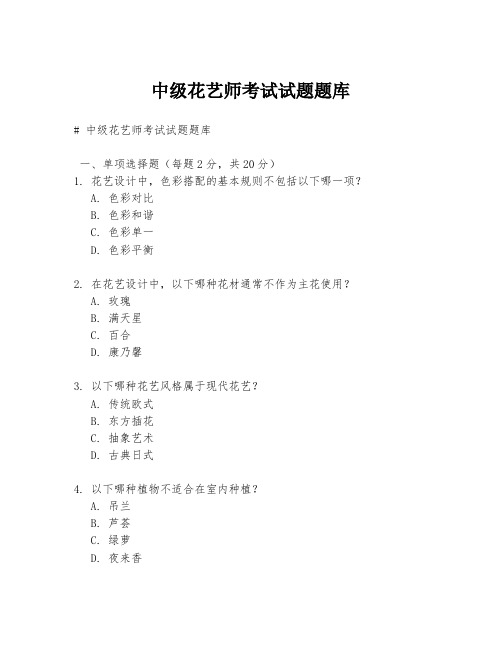 中级花艺师考试试题题库

# 中级花艺师考试试题题库

一、单项选择题（每题 2 分，共 20 分）

1. 花艺设计中，色彩搭配的基本规则不包括以下哪一项？
A. 色彩对比
B. 色彩和谐
C. 色彩单一
D. 色彩平衡

2. 在花艺设计中，以下哪种花材通常不作为主花使用？
A. 玫瑰
B. 满天星
C. 百合
D. 康乃馨

3. 以下哪种花艺风格属于现代花艺？
A. 传统欧式
B. 东方插花
C. 抽象艺术
D. 古典日式

4. 以下哪种植物不适合在室内种植？
A. 吊兰
B. 芦荟
C. 绿萝
D. 夜来香